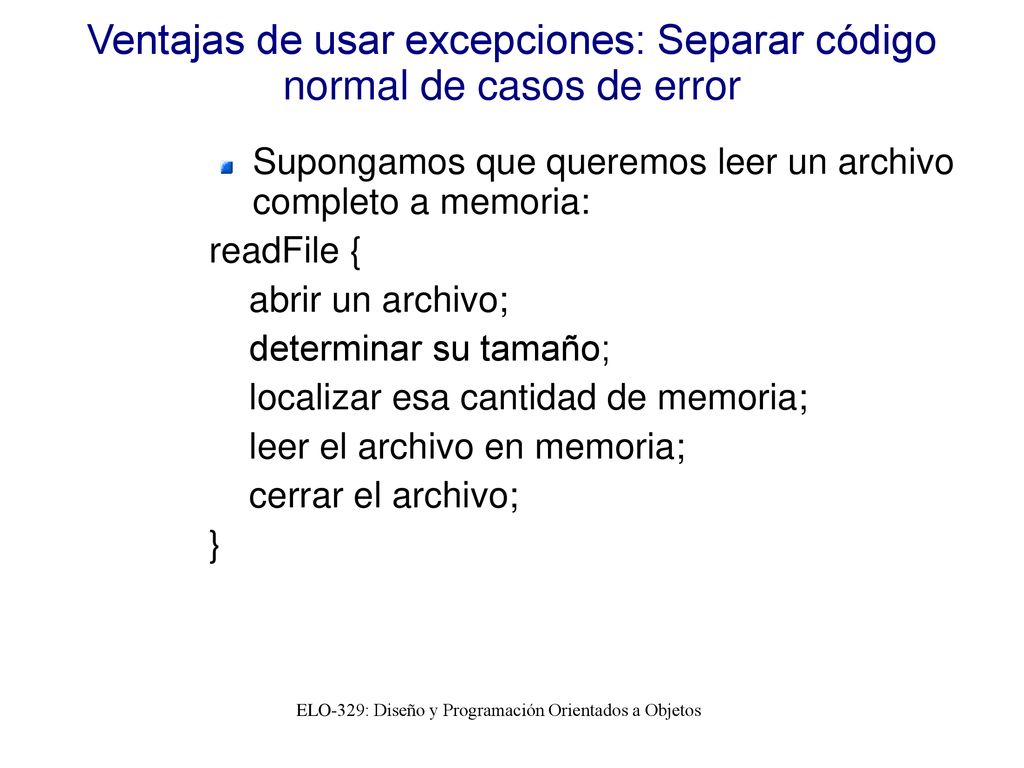 Ventajas de usar excepciones: Separar código normal de casos de error

Supongamos que queremos leer un archivo completo a memoria:

readFile {
abrir un archivo;
determinar su tamaño;
localizar esa cantidad de memoria;
leer el archivo en memoria;
cerrar el archivo;
}

ELO-329: Diseño y Programación Orientados a Objetos